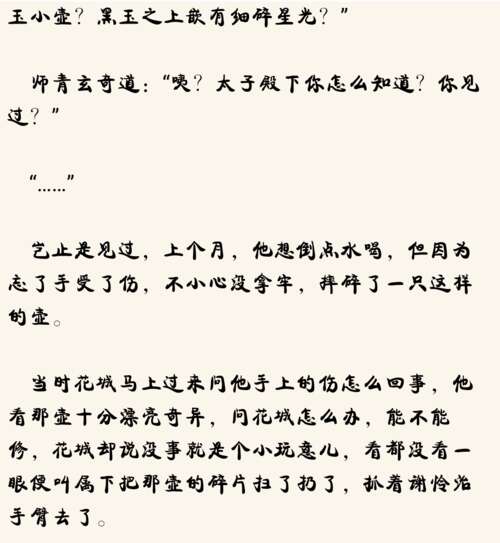 玉小壶？黑玉之上嵌有细碎星光？”

师青玄奇道：“咦？太子殿下你怎么知道？你见过？”

“……”

岂止是见过，上个月，他想倒点水喝，但因为忘了手受了伤，不小心没拿牢，摔碎了一只这样的壶。

当时花城马上过来问他手上的伤怎么回事，他看那壶十分漂亮奇异，问花城怎么办，能不能修，花城却说没事就是个小玩意儿，看都没看一眼便叫属下把那壶的碎片扫了扔了，抓着谢怜治手臂去了。